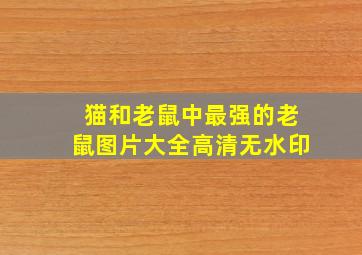 猫和老鼠中最强的老鼠图片大全高清无水印